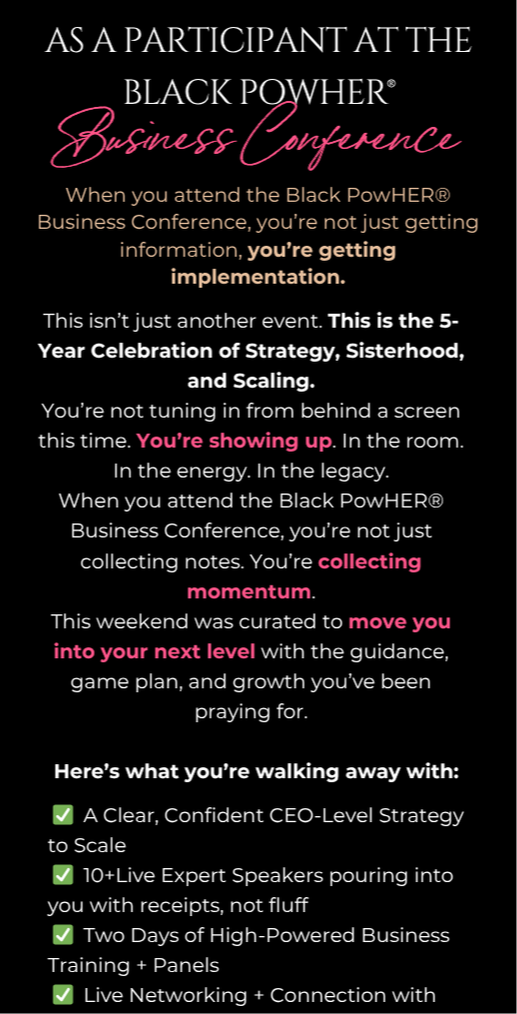 AS A PARTICIPANT AT THE BLACK POWHER®
Business Conference

When you attend the Black PowHER® Business Conference, you're not just getting information, you're getting implementation.

This isn't just another event. This is the 5-Year Celebration of Strategy, Sisterhood, and Scaling.
You're not tuning in from behind a screen this time. You're showing up. In the room. In the energy. In the legacy.
When you attend the Black PowHER® Business Conference, you're not just collecting notes. You're collecting momentum.
This weekend was curated to move you into your next level with the guidance, game plan, and growth you've been praying for.

Here's what you're walking away with:

✅ A Clear, Confident CEO-Level Strategy to Scale
✅ 10+Live Expert Speakers pouring into you with receipts, not fluff
✅ Two Days of High-Powered Business Training + Panels
✅ Live Networking + Connection with